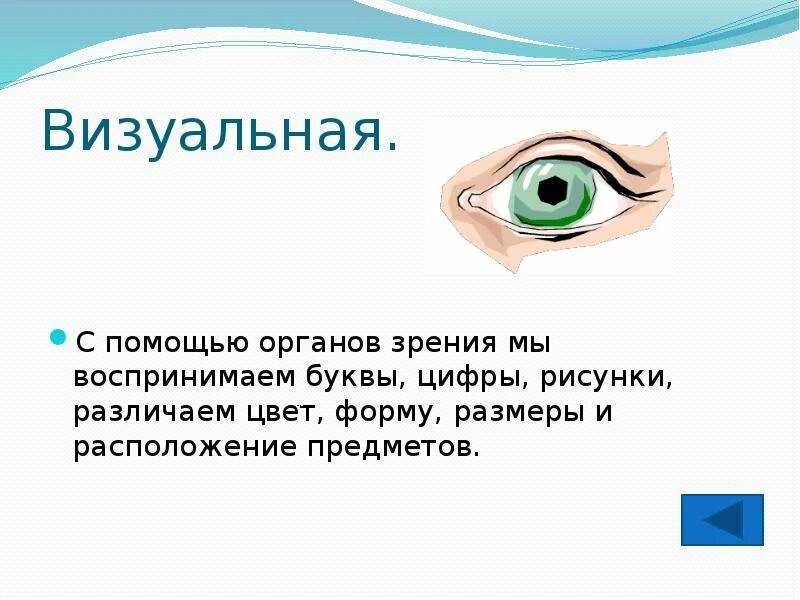 Визуальная.

С помощью органов зрения мы воспринимаем буквы, цифры, рисунки, различаем цвет, форму, размеры и расположение предметов.